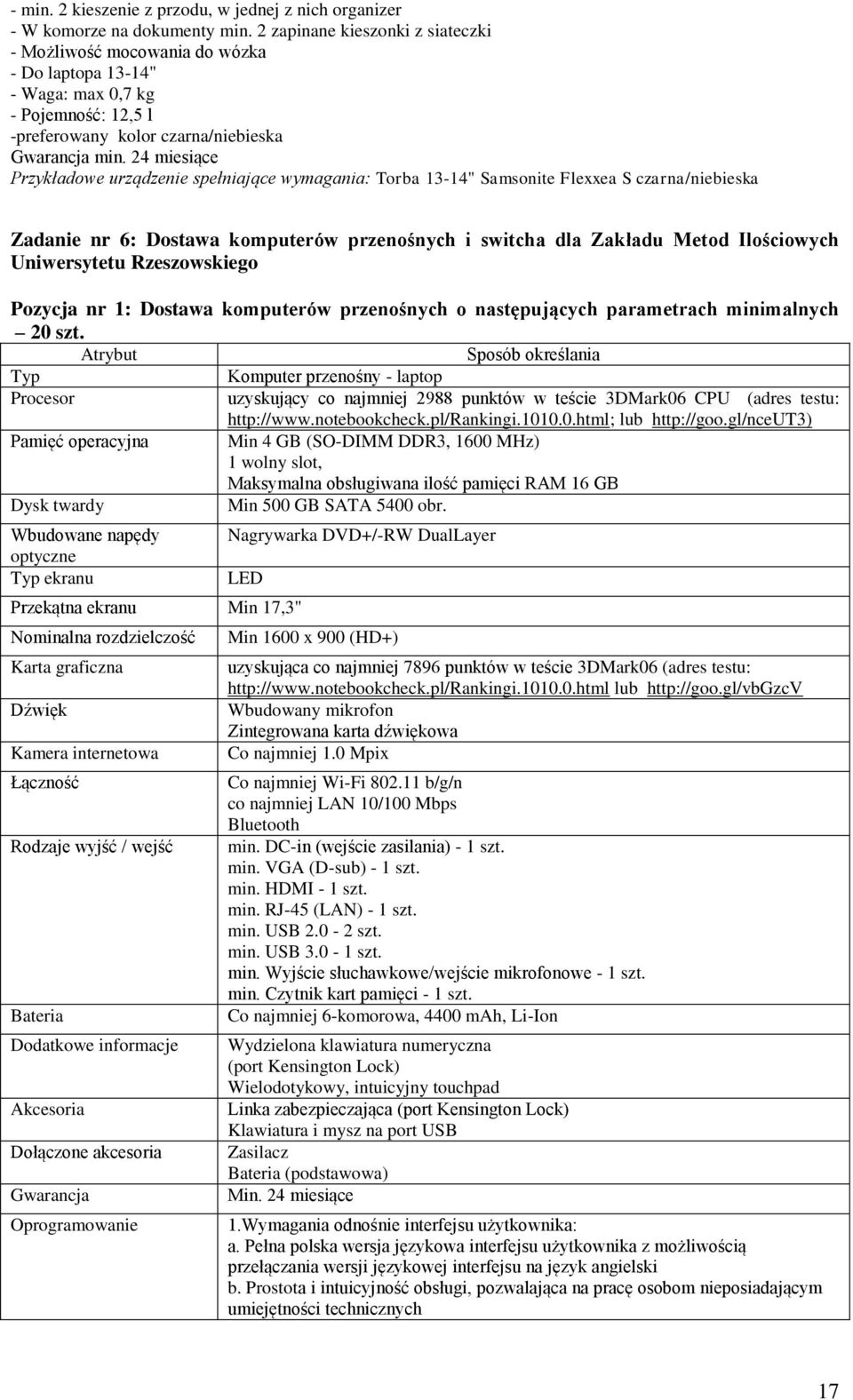 - min. 2 kieszenie z przodu, w jednej z nich organizer
- W komorze na dokumenty min. 2 zapinane kieszonki z siateczki
- Możliwość mocowania do wózka
- Do laptopa 13-14"
- Waga: max 0,7 kg
- Pojemność: 12,5 l
-preferowany kolor czarna/niebieska
Gwarancja min. 24 miesiące
Przykładowe urządzenie spełniające wymagania: Torba 13-14" Samsonite Flexxea S czarna/niebieska

Zadanie nr 6: Dostawa komputerów przenośnych i switcha dla Zakładu Metod Ilościowych Uniwersytetu Rzeszowskiego

Pozycja nr 1: Dostawa komputerów przenośnych o następujących parametrach minimalnych – 20 szt.

| Atrybut | Sposób określania |
|---|---|
| Typ | Komputer przenośny - laptop |
| Procesor | uzyskujący co najmniej 2988 punktów w teście 3DMark06 CPU (adres testu: http://www.notebookcheck.pl/Rankingi.1010.0.html; lub http://goo.gl/nceUT3) |
| Pamięć operacyjna | Min 4 GB (SO-DIMM DDR3, 1600 MHz) 1 wolny slot, Maksymalna obsługiwana ilość pamięci RAM 16 GB |
| Dysk twardy | Min 500 GB SATA 5400 obr. |
| Wbudowane napędy optyczne | Nagrywarka DVD+/-RW DualLayer |
| Typ ekranu | LED |
| Przekątna ekranu | Min 17,3" |
| Nominalna rozdzielczość | Min 1600 x 900 (HD+) |
| Karta graficzna | uzyskująca co najmniej 7896 punktów w teście 3DMark06 (adres testu: http://www.notebookcheck.pl/Rankingi.1010.0.html lub http://goo.gl/vbGzcV |
| Dźwięk | Wbudowany mikrofon Zintegrowana karta dźwiękowa |
| Kamera internetowa | Co najmniej 1.0 Mpix |
| Łączność | Co najmniej Wi-Fi 802.11 b/g/n co najmniej LAN 10/100 Mbps Bluetooth |
| Rodzaje wyjść / wejść | min. DC-in (wejście zasilania) - 1 szt. min. VGA (D-sub) - 1 szt. min. HDMI - 1 szt. min. RJ-45 (LAN) - 1 szt. min. USB 2.0 - 2 szt. min. USB 3.0 - 1 szt. min. Wyjście słuchawkowe/wejście mikrofonowe - 1 szt. min. Czytnik kart pamięci - 1 szt. |
| Bateria | Co najmniej 6-komorowa, 4400 mAh, Li-Ion |
| Dodatkowe informacje | Wydzielona klawiatura numeryczna (port Kensington Lock) Wielodotykowy, intuicyjny touchpad |
| Akcesoria | Linka zabezpieczająca (port Kensington Lock) Klawiatura i mysz na port USB |
| Dołączone akcesoria | Zasilacz Bateria (podstawowa) |
| Gwarancja | Min. 24 miesiące |
| Oprogramowanie | 1.Wymagania odnośnie interfejsu użytkownika: a. Pełna polska wersja językowa interfejsu użytkownika z możliwością przełączania wersji językowej interfejsu na język angielski b. Prostota i intuicyjność obsługi, pozwalająca na pracę osobom nieposiadającym umiejętności technicznych |

17